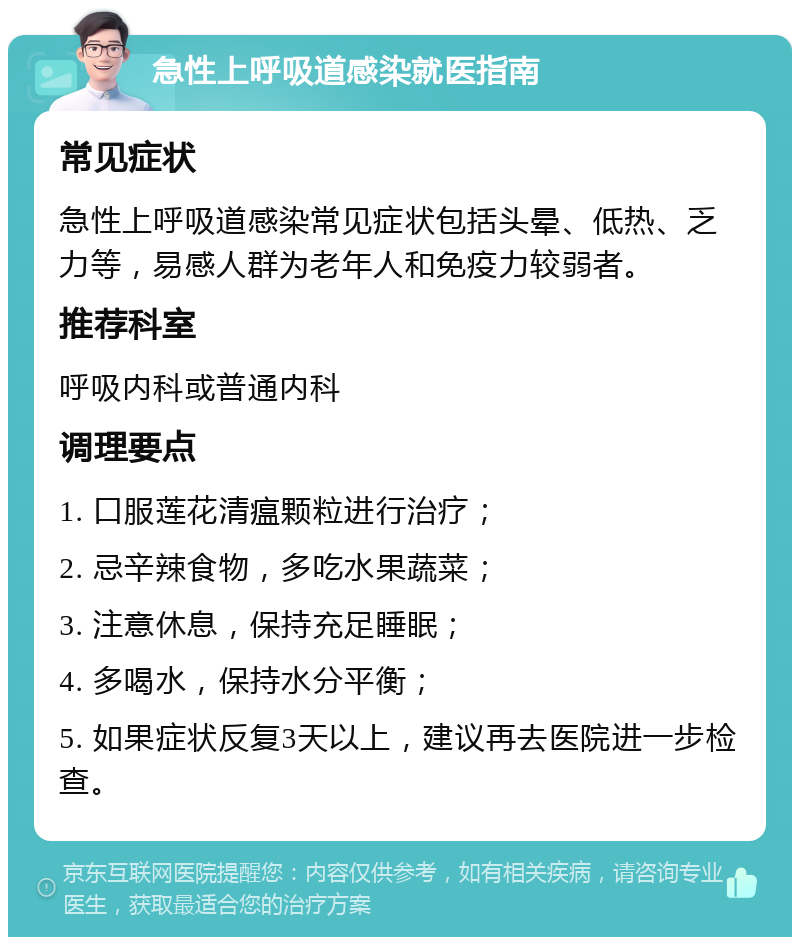 急性上呼吸道感染就医指南

常见症状

急性上呼吸道感染常见症状包括头晕、低热、乏力等，易感人群为老年人和免疫力较弱者。

推荐科室

呼吸内科或普通内科

调理要点

1. 口服莲花清瘟颗粒进行治疗；

2. 忌辛辣食物，多吃水果蔬菜；

3. 注意休息，保持充足睡眠；

4. 多喝水，保持水分平衡；

5. 如果症状反复3天以上，建议再去医院进一步检查。

京东互联网医院提醒您：内容仅供参考，如有相关疾病，请咨询专业医生，获取最适合您的治疗方案